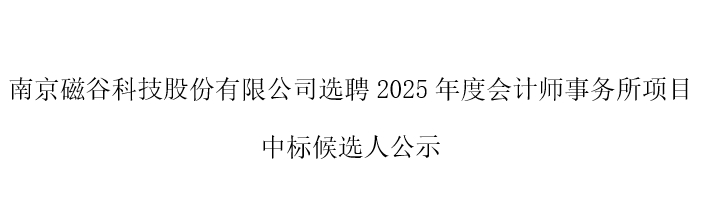 南京磁谷科技股份有限公司选聘 2025 年度会计师事务所项目

中标候选人公示